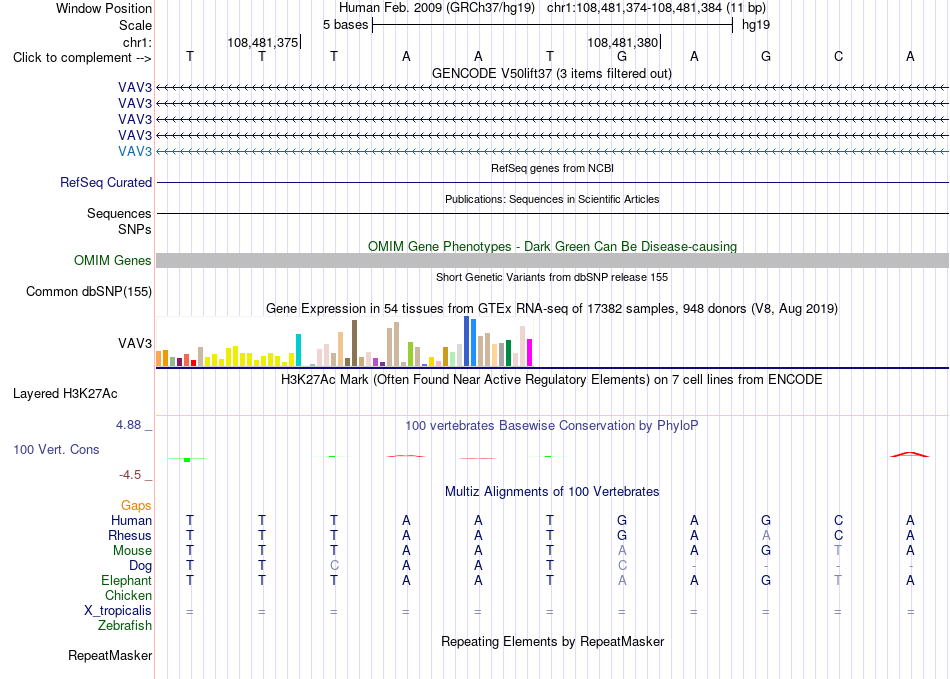 Window Position Human Feb. 2009 (GRCh37/hg19) chr1:108,481,374-108,481,384 (11 bp)
Scale 5 bases hg19
chr1: 108,481,375 108,481,380
Click to complement --> T T T A A T G A G C A
GENCODE V50lift37 (3 items filtered out)
VAV3
VAV3
VAV3
VAV3
VAV3
RefSeq genes from NCBI
RefSeq Curated
Publications: Sequences in Scientific Articles
Sequences
SNPs
OMIM Gene Phenotypes - Dark Green Can Be Disease-causing
OMIM Genes
Short Genetic Variants from dbSNP release 155
Common dbSNP(155)
Gene Expression in 54 tissues from GTEx RNA-seq of 17382 samples, 948 donors (V8, Aug 2019)
VAV3
H3K27Ac Mark (Often Found Near Active Regulatory Elements) on 7 cell lines from ENCODE
Layered H3K27Ac
4.88 _ 100 vertebrates Basewise Conservation by PhyloP
100 Vert. Cons
-4.5 _
Multiz Alignments of 100 Vertebrates
Gaps
Human T T T A A T G A G C A
Rhesus T T T A A T G A A C A
Mouse T T T A A T A A G T A
Dog T T C A A T C - - - -
Elephant T T T A A T A A G T A
Chicken
X_tropicalis = = = = = = = = = = =
Zebrafish
Repeating Elements by RepeatMasker
RepeatMasker